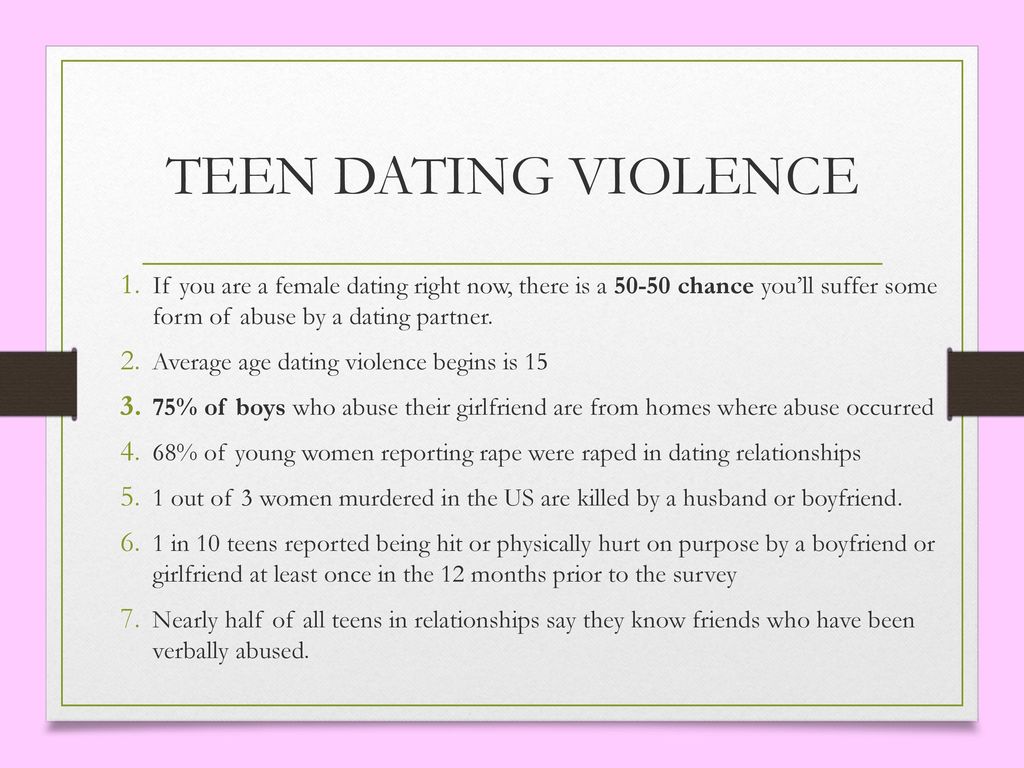 TEEN DATING VIOLENCE

1. If you are a female dating right now, there is a 50-50 chance you'll suffer some form of abuse by a dating partner.
2. Average age dating violence begins is 15
3. 75% of boys who abuse their girlfriend are from homes where abuse occurred
4. 68% of young women reporting rape were raped in dating relationships
5. 1 out of 3 women murdered in the US are killed by a husband or boyfriend.
6. 1 in 10 teens reported being hit or physically hurt on purpose by a boyfriend or girlfriend at least once in the 12 months prior to the survey
7. Nearly half of all teens in relationships say they know friends who have been verbally abused.